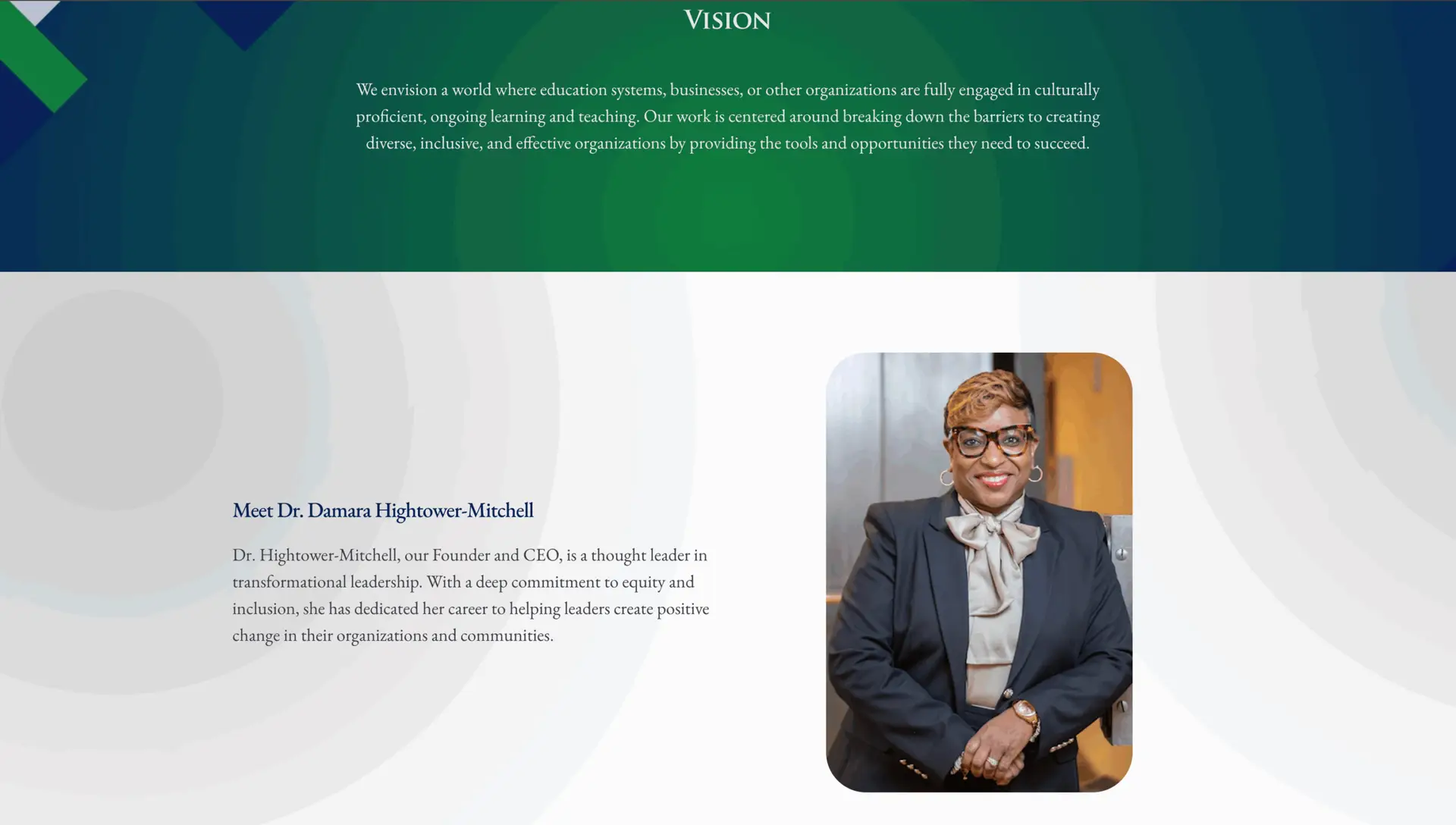 VISION

We envision a world where education systems, businesses, or other organizations are fully engaged in culturally proficient, ongoing learning and teaching. Our work is centered around breaking down the barriers to creating diverse, inclusive, and effective organizations by providing the tools and opportunities they need to succeed.

Meet Dr. Damara Hightower-Mitchell

Dr. Hightower-Mitchell, our Founder and CEO, is a thought leader in transformational leadership. With a deep commitment to equity and inclusion, she has dedicated her career to helping leaders create positive change in their organizations and communities.